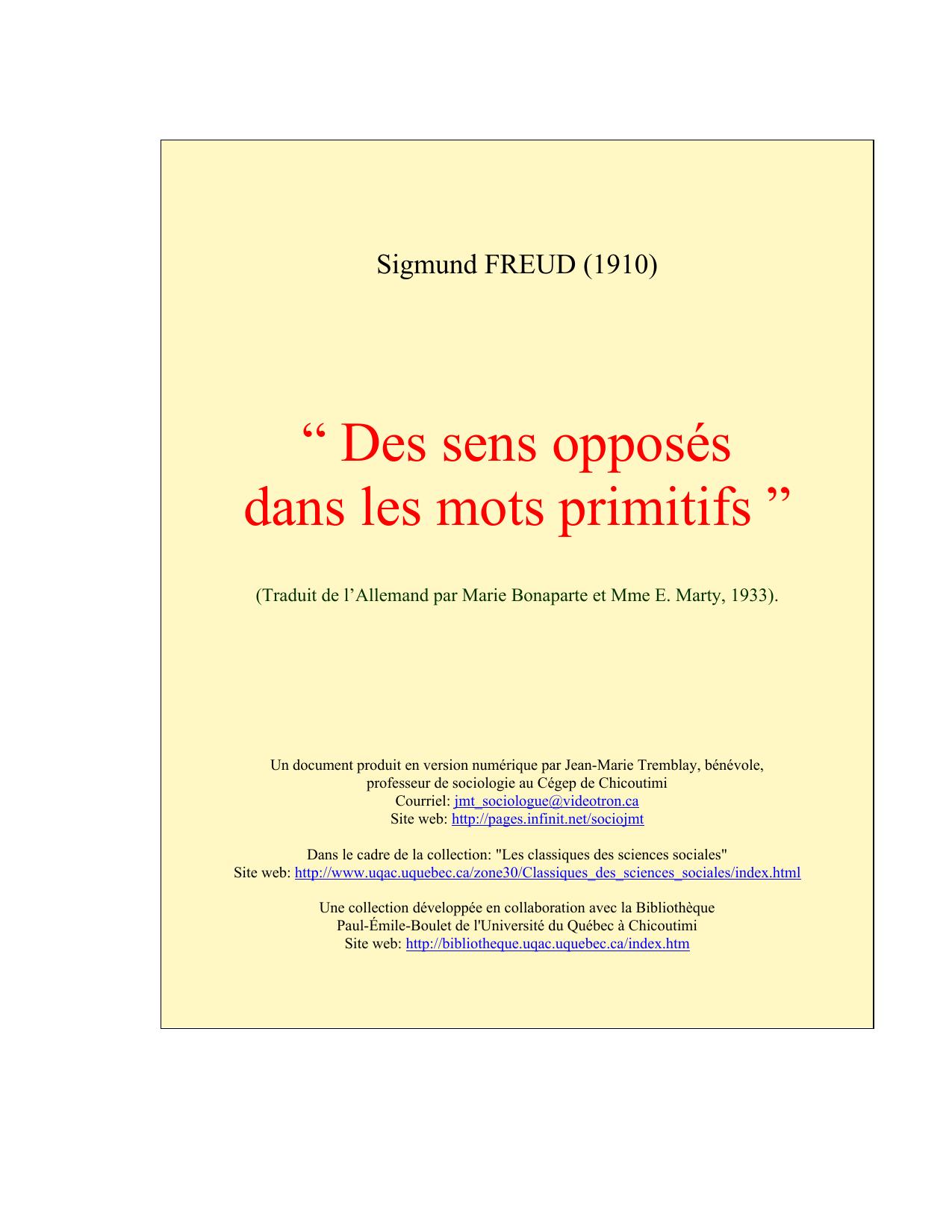 Sigmund FREUD (1910)

“ Des sens opposés dans les mots primitifs ”

(Traduit de l’Allemand par Marie Bonaparte et Mme E. Marty, 1933).

Un document produit en version numérique par Jean-Marie Tremblay, bénévole, professeur de sociologie au Cégep de Chicoutimi
Courriel: jmt_sociologue@videotron.ca
Site web: http://pages.infinit.net/sociojmt

Dans le cadre de la collection: "Les classiques des sciences sociales"
Site web: http://www.uqac.uquebec.ca/zone30/Classiques_des_sciences_sociales/index.html

Une collection développée en collaboration avec la Bibliothèque Paul-Émile-Boulet de l'Université du Québec à Chicoutimi
Site web: http://bibliotheque.uqac.uquebec.ca/index.htm